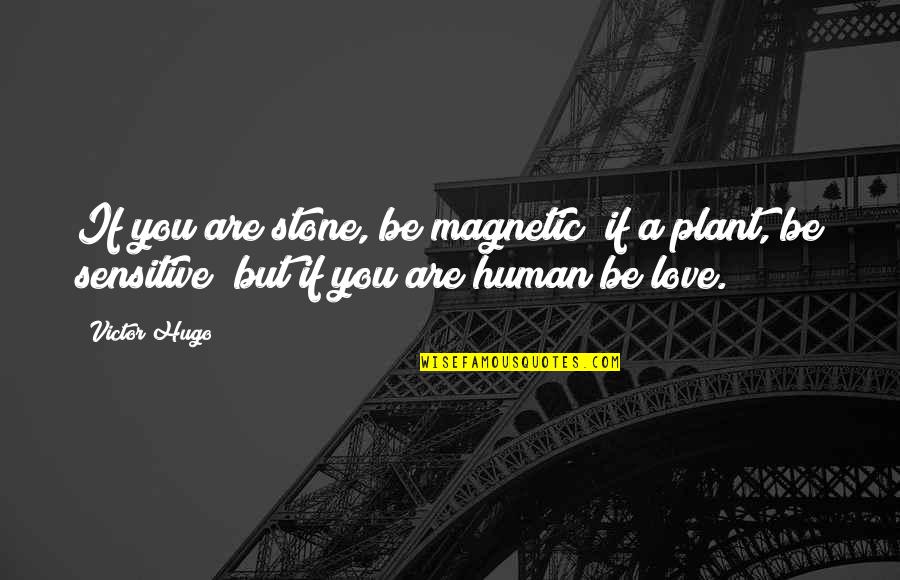 If you are stone, be magnetic; if a plant, be sensitive; but if you are human be love.

Victor Hugo

WISEFAMOUSQUOTES.COM